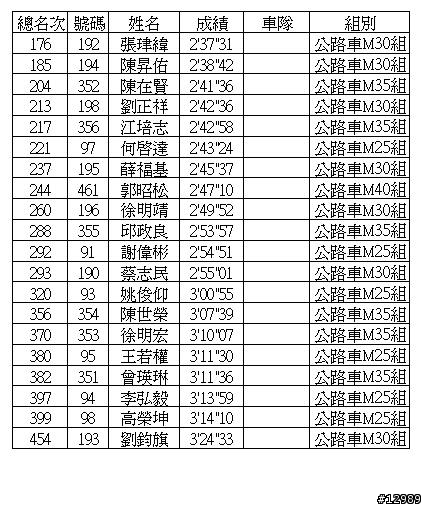 | 總名次 | 號碼 | 姓名 | 成績 | 車隊 | 組別 |
|---|---|---|---|---|---|
| 176 | 192 | 張瑋緯 | 2'37"31 | | 公路車M30組 |
| 185 | 194 | 陳昇佑 | 2'38"42 | | 公路車M30組 |
| 204 | 352 | 陳在賢 | 2'41"36 | | 公路車M35組 |
| 213 | 198 | 劉正祥 | 2'42"36 | | 公路車M30組 |
| 217 | 356 | 江培志 | 2'42"58 | | 公路車M35組 |
| 221 | 97 | 何啓達 | 2'43"24 | | 公路車M25組 |
| 237 | 195 | 薛福基 | 2'45"37 | | 公路車M30組 |
| 244 | 461 | 郭昭松 | 2'47"10 | | 公路車M40組 |
| 260 | 196 | 徐明靖 | 2'49"52 | | 公路車M30組 |
| 288 | 355 | 邱政良 | 2'53"57 | | 公路車M35組 |
| 292 | 91 | 謝偉彬 | 2'54"51 | | 公路車M25組 |
| 293 | 190 | 蔡志民 | 2'55"01 | | 公路車M30組 |
| 320 | 93 | 姚俊仰 | 3'00"55 | | 公路車M25組 |
| 356 | 354 | 陳世榮 | 3'07"39 | | 公路車M35組 |
| 370 | 353 | 徐明宏 | 3'10"07 | | 公路車M35組 |
| 380 | 95 | 王若權 | 3'11"30 | | 公路車M25組 |
| 382 | 351 | 曾瑛琳 | 3'11"36 | | 公路車M35組 |
| 397 | 94 | 李弘毅 | 3'13"59 | | 公路車M25組 |
| 399 | 98 | 高榮坤 | 3'14"10 | | 公路車M25組 |
| 454 | 193 | 劉鈞旗 | 3'24"33 | | 公路車M30組 |

#12989